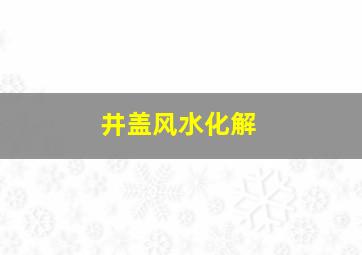 井盖风水化解